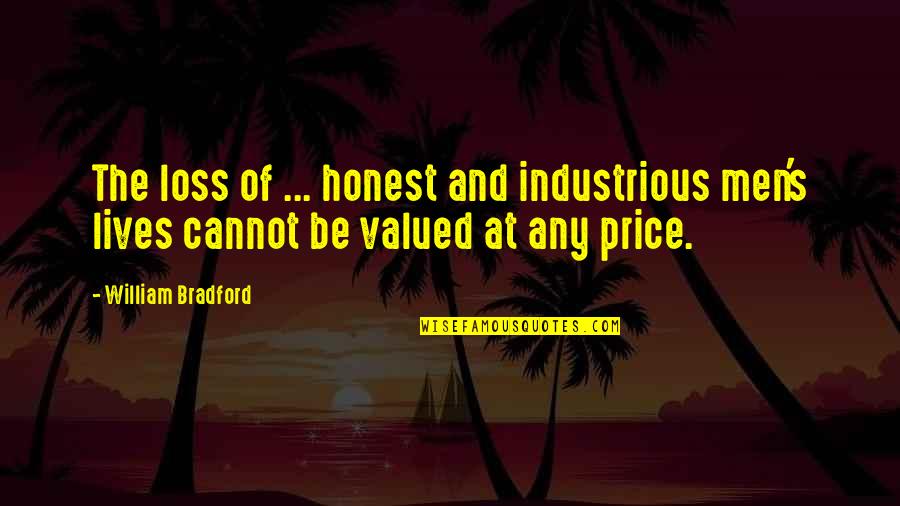 The loss of ... honest and industrious men's lives cannot be valued at any price.

- William Bradford

WISEFAMOUSQUOTES.COM